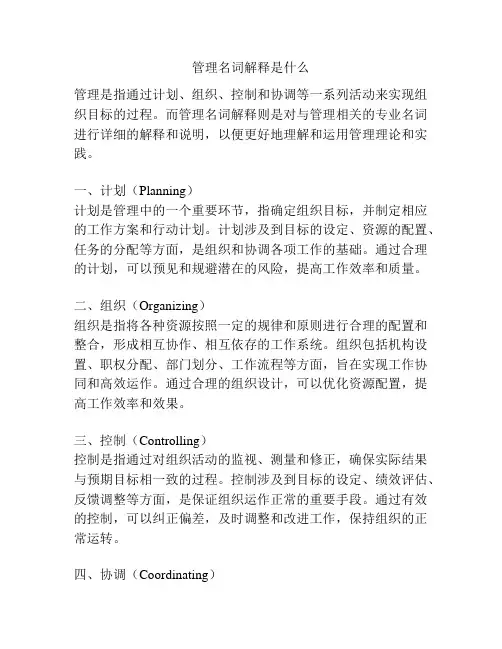 管理名词解释是什么

管理是指通过计划、组织、控制和协调等一系列活动来实现组织目标的过程。而管理名词解释则是对与管理相关的专业名词进行详细的解释和说明，以便更好地理解和运用管理理论和实践。

一、计划（Planning）
计划是管理中的一个重要环节，指确定组织目标，并制定相应的工作方案和行动计划。计划涉及到目标的设定、资源的配置、任务的分配等方面，是组织和协调各项工作的基础。通过合理的计划，可以预见和规避潜在的风险，提高工作效率和质量。

二、组织（Organizing）
组织是指将各种资源按照一定的规律和原则进行合理的配置和整合，形成相互协作、相互依存的工作系统。组织包括机构设置、职权分配、部门划分、工作流程等方面，旨在实现工作协同和高效运作。通过合理的组织设计，可以优化资源配置，提高工作效率和效果。

三、控制（Controlling）
控制是指通过对组织活动的监视、测量和修正，确保实际结果与预期目标相一致的过程。控制涉及到目标的设定、绩效评估、反馈调整等方面，是保证组织运作正常的重要手段。通过有效的控制，可以纠正偏差，及时调整和改进工作，保持组织的正常运转。

四、协调（Coordinating）